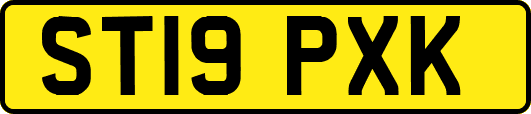 ST19 PXK